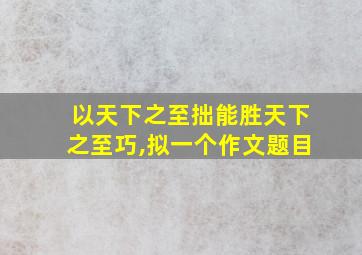 以天下之至拙能胜天下之至巧,拟一个作文题目